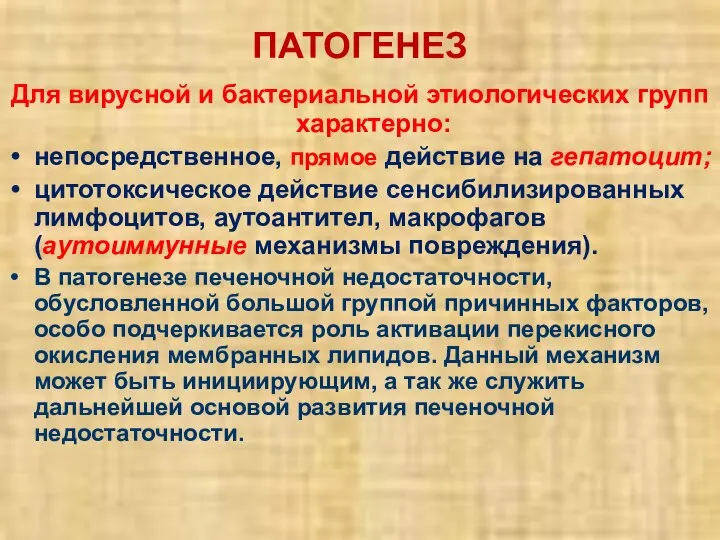 ПАТОГЕНЕЗ

Для вирусной и бактериальной этиологических групп характерно:

• непосредственное, прямое действие на гепатоцит;

• цитотоксическое действие сенсибилизированных лимфоцитов, аутоантител, макрофагов (аутоиммунные механизмы повреждения).

• В патогенезе печеночной недостаточности, обусловленной большой группой причинных факторов, особо подчеркивается роль активации перекисного окисления мембранных липидов. Данный механизм может быть инициирующим, а так же служить дальнейшей основой развития печеночной недостаточности.